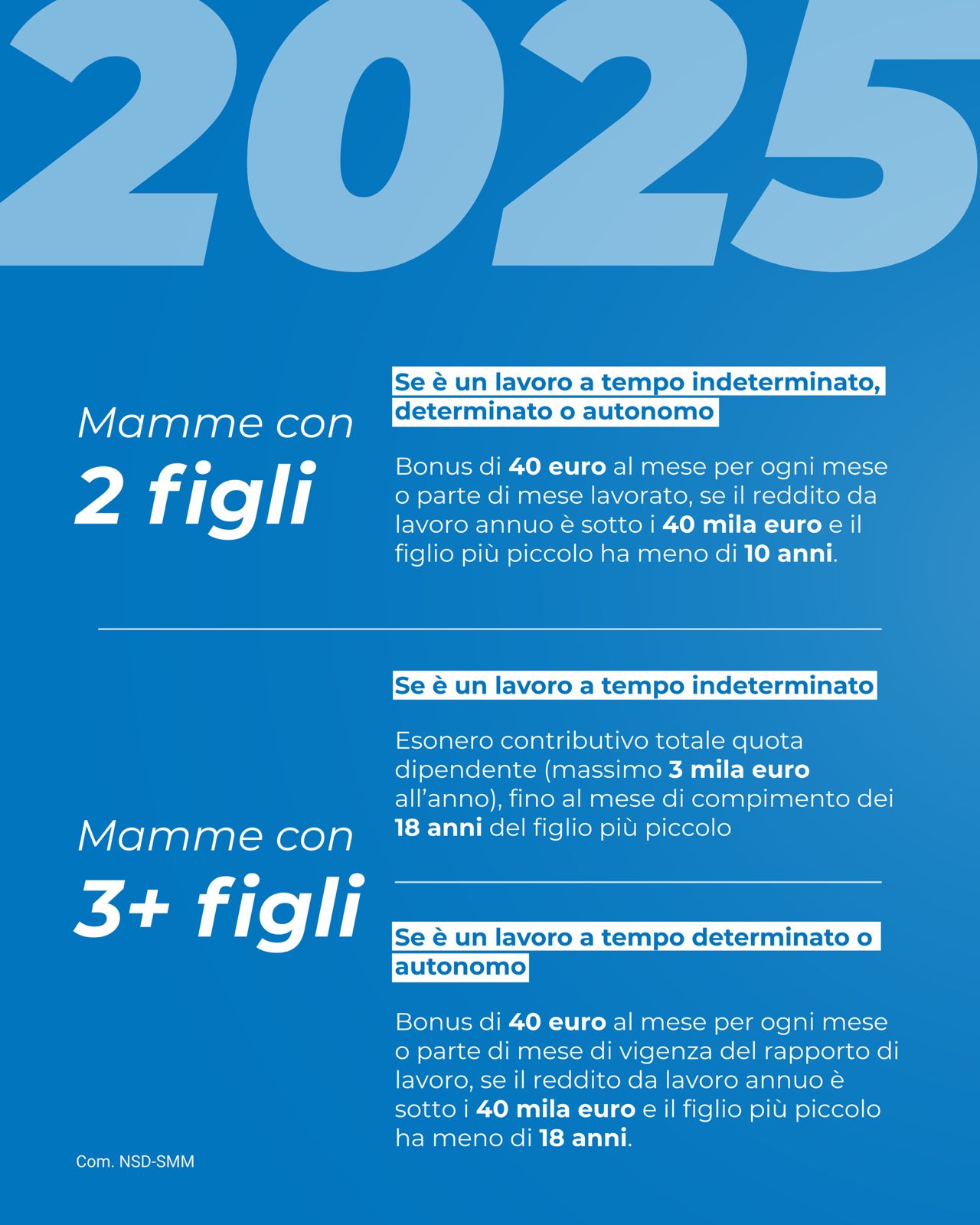 2025

Mamme con
2 figli

Se è un lavoro a tempo indeterminato, determinato o autonomo

Bonus di 40 euro al mese per ogni mese o parte di mese lavorato, se il reddito da lavoro annuo è sotto i 40 mila euro e il figlio più piccolo ha meno di 10 anni.

Mamme con
3+ figli

Se è un lavoro a tempo indeterminato

Esonero contributivo totale quota dipendente (massimo 3 mila euro all'anno), fino al mese di compimento dei 18 anni del figlio più piccolo

Se è un lavoro a tempo determinato o autonomo

Bonus di 40 euro al mese per ogni mese o parte di mese di vigenza del rapporto di lavoro, se il reddito da lavoro annuo è sotto i 40 mila euro e il figlio più piccolo ha meno di 18 anni.

Com. NSD-SMM